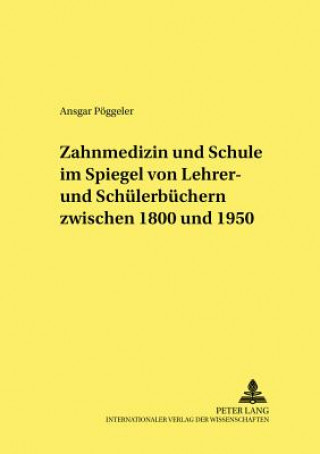 Ansgar Pöggeler

Zahnmedizin und Schule im Spiegel von Lehrer- und Schülerbüchern zwischen 1800 und 1950

PETER LANG
INTERNATIONALER VERLAG DER WISSENSCHAFTEN